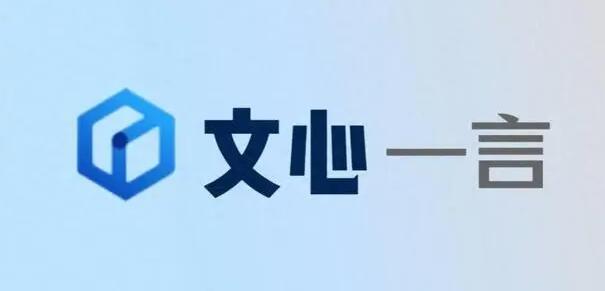 文心一言